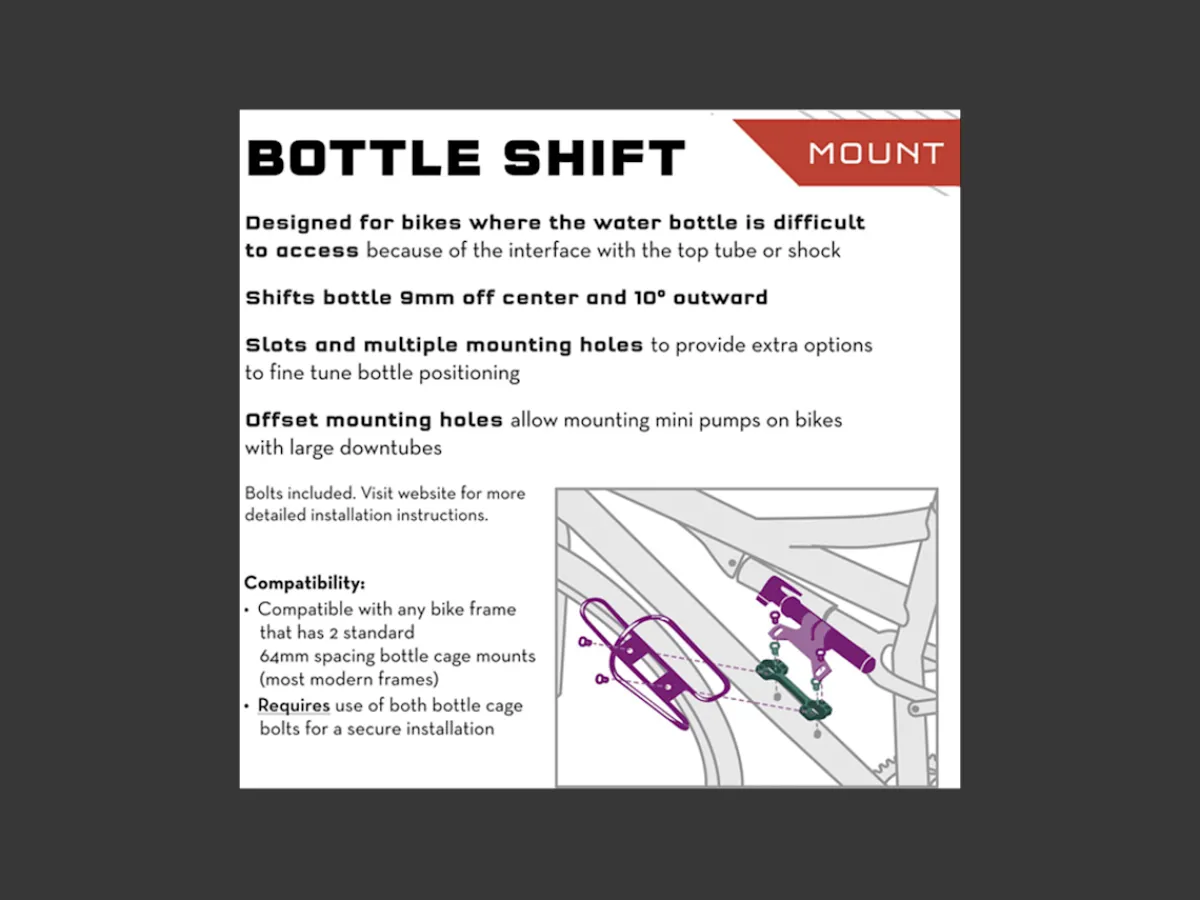 BOTTLE SHIFT

MOUNT

Designed for bikes where the water bottle is difficult to access because of the interface with the top tube or shock

Shifts bottle 9mm off center and 10° outward

Slots and multiple mounting holes to provide extra options to fine tune bottle positioning

Offset mounting holes allow mounting mini pumps on bikes with large downtubes

Bolts included. Visit website for more detailed installation instructions.

Compatibility:
• Compatible with any bike frame that has 2 standard 64mm spacing bottle cage mounts (most modern frames)
• Requires use of both bottle cage bolts for a secure installation